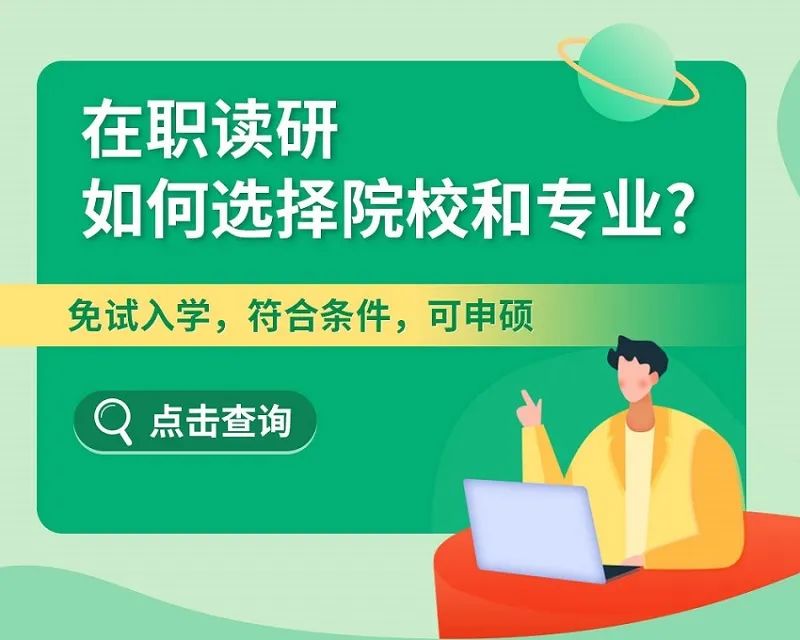 在职读研
如何选择院校和专业？

免试入学，符合条件，可申硕

点击查询